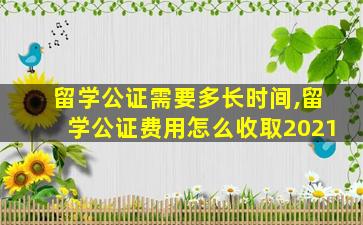 留学公证需要多长时间,留学公证费用怎么收取2021